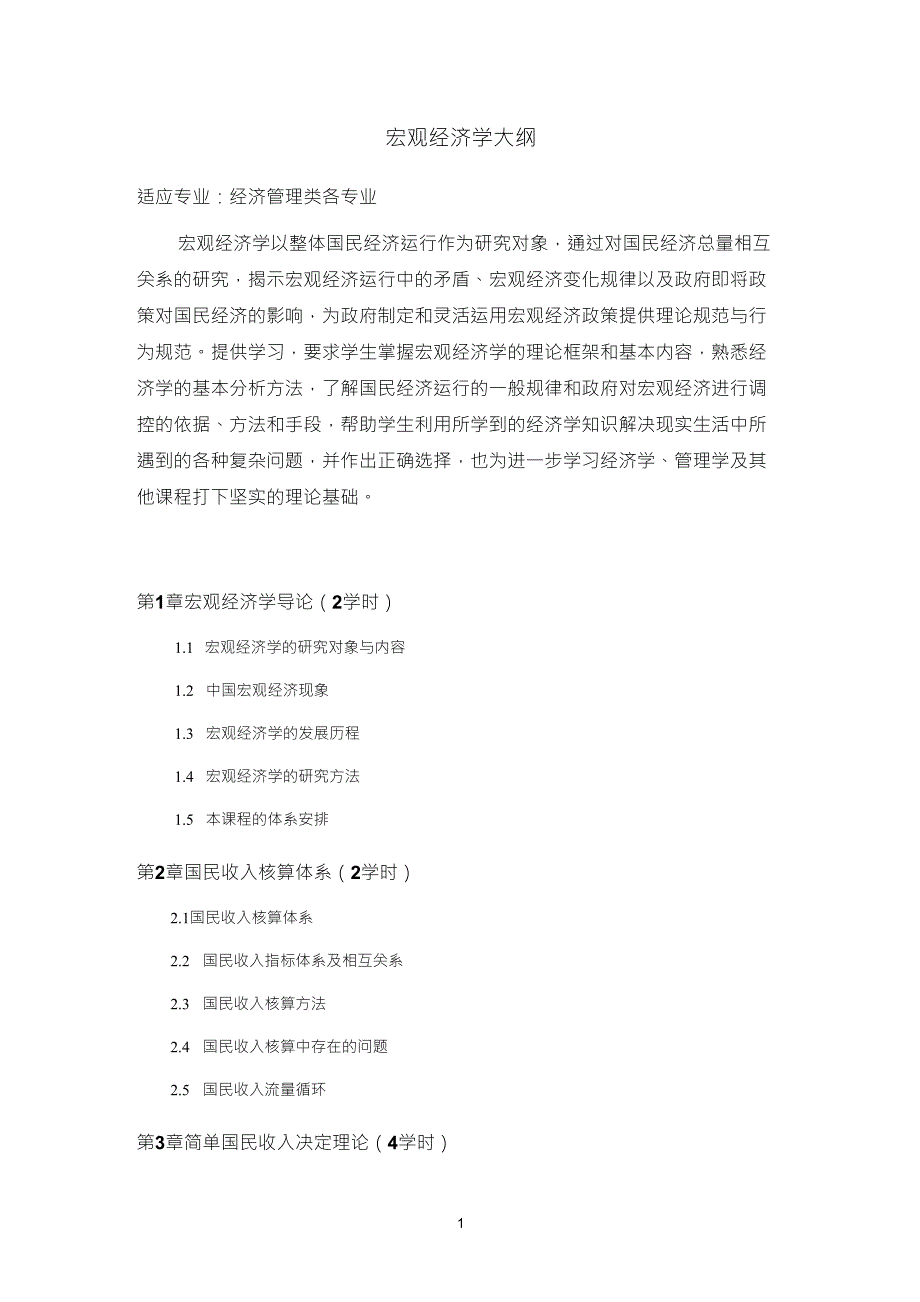 宏观经济学大纲

适应专业：经济管理类各专业

宏观经济学以整体国民经济运行作为研究对象，通过对国民经济总量相互关系的研究，揭示宏观经济运行中的矛盾、宏观经济变化规律以及政府即将政策对国民经济的影响，为政府制定和灵活运用宏观经济政策提供理论规范与行为规范。提供学习，要求学生掌握宏观经济学的理论框架和基本内容，熟悉经济学的基本分析方法，了解国民经济运行的一般规律和政府对宏观经济进行调控的依据、方法和手段，帮助学生利用所学到的经济学知识解决现实生活中所遇到的各种复杂问题，并作出正确选择，也为进一步学习经济学、管理学及其他课程打下坚实的理论基础。

第1章宏观经济学导论（2学时）

1.1 宏观经济学的研究对象与内容

1.2 中国宏观经济现象

1.3 宏观经济学的发展历程

1.4 宏观经济学的研究方法

1.5 本课程的体系安排

第2章国民收入核算体系（2学时）

2.1国民收入核算体系

2.2 国民收入指标体系及相互关系

2.3 国民收入核算方法

2.4 国民收入核算中存在的问题

2.5 国民收入流量循环

第3章简单国民收入决定理论（4学时）

1